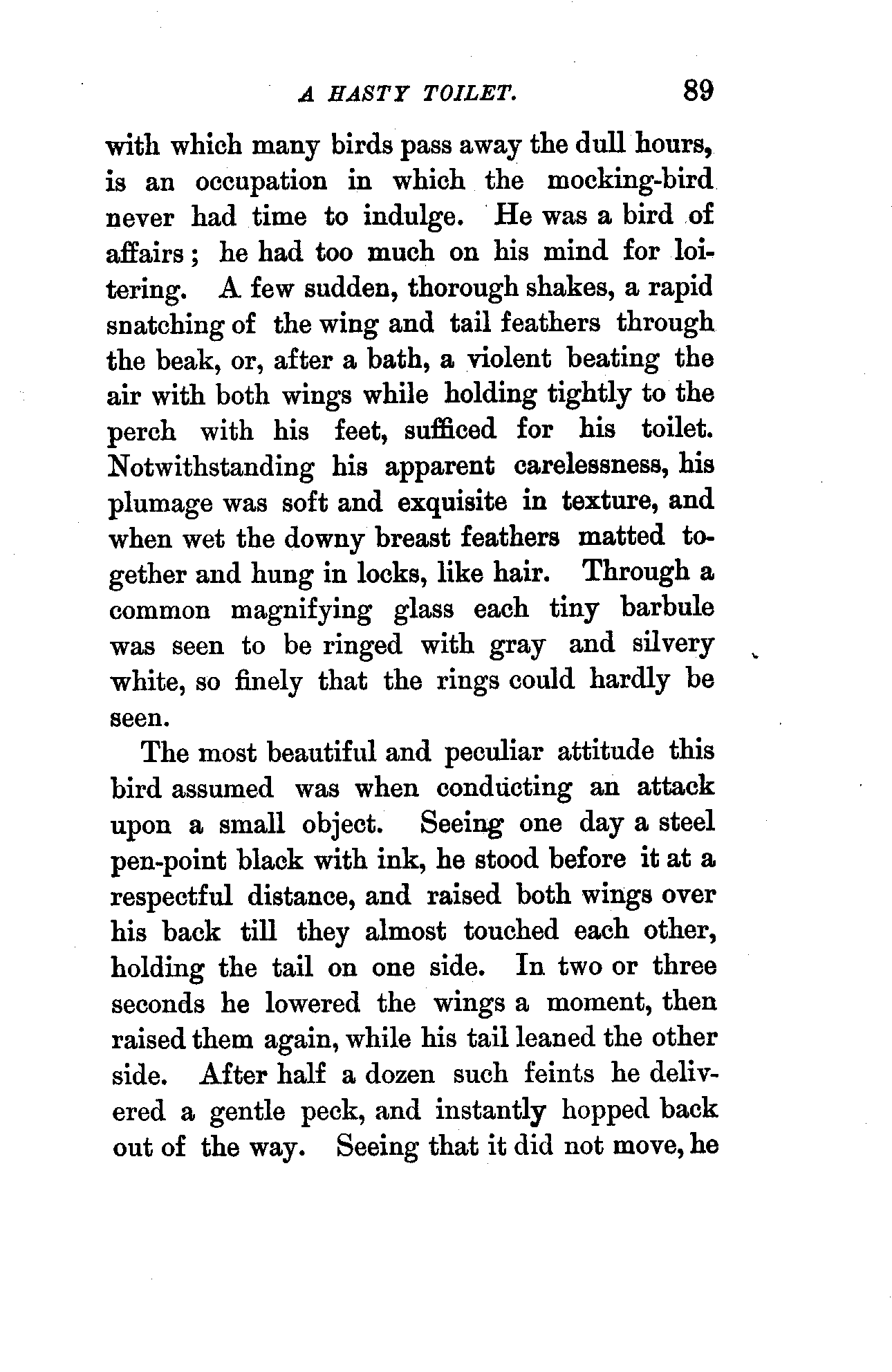 A HASTY TOILET. 89

with which many birds pass away the dull hours, is an occupation in which the mocking-bird never had time to indulge. He was a bird of affairs; he had too much on his mind for loitering. A few sudden, thorough shakes, a rapid snatching of the wing and tail feathers through the beak, or, after a bath, a violent beating the air with both wings while holding tightly to the perch with his feet, sufficed for his toilet. Notwithstanding his apparent carelessness, his plumage was soft and exquisite in texture, and when wet the downy breast feathers matted together and hung in locks, like hair. Through a common magnifying glass each tiny barbule was seen to be ringed with gray and silvery white, so finely that the rings could hardly be seen.

The most beautiful and peculiar attitude this bird assumed was when conducting an attack upon a small object. Seeing one day a steel pen-point black with ink, he stood before it at a respectful distance, and raised both wings over his back till they almost touched each other, holding the tail on one side. In two or three seconds he lowered the wings a moment, then raised them again, while his tail leaned the other side. After half a dozen such feints he delivered a gentle peck, and instantly hopped back out of the way. Seeing that it did not move, he